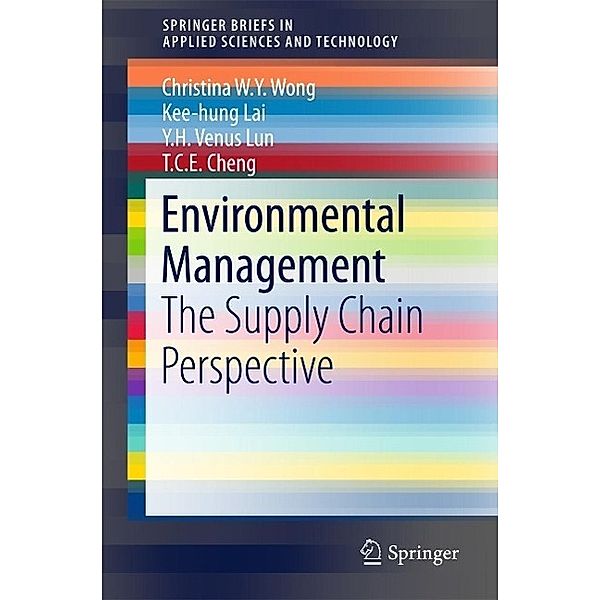 SPRINGER BRIEFS IN
APPLIED SCIENCES AND TECHNOLOGY

Christina W.Y. Wong
Kee-hung Lai
Y.H. Venus Lun
T.C.E. Cheng

Environmental Management
The Supply Chain Perspective

Springer